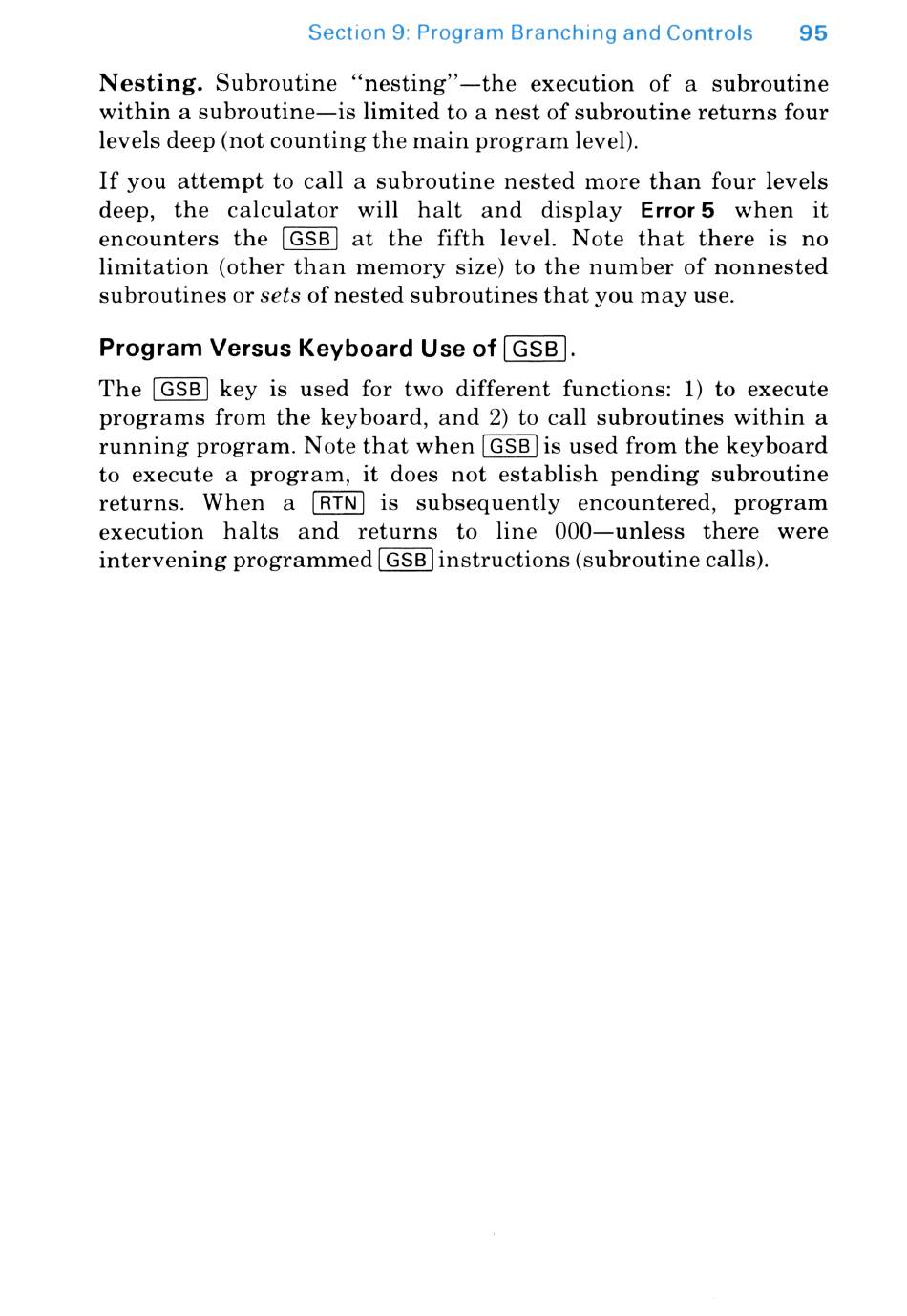 Section 9: Program Branching and Controls 95

Nesting. Subroutine "nesting"—the execution of a subroutine within a subroutine—is limited to a nest of subroutine returns four levels deep (not counting the main program level).

If you attempt to call a subroutine nested more than four levels deep, the calculator will halt and display Error 5 when it encounters the GSB at the fifth level. Note that there is no limitation (other than memory size) to the number of nonnested subroutines or sets of nested subroutines that you may use.

Program Versus Keyboard Use of GSB.

The GSB key is used for two different functions: 1) to execute programs from the keyboard, and 2) to call subroutines within a running program. Note that when GSB is used from the keyboard to execute a program, it does not establish pending subroutine returns. When a RTN is subsequently encountered, program execution halts and returns to line 000—unless there were intervening programmed GSB instructions (subroutine calls).